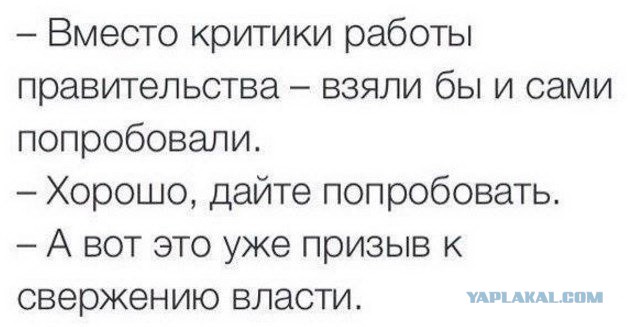 – Вместо критики работы правительства – взяли бы и сами попробовали.
– Хорошо, дайте попробовать.
– А вот это уже призыв к свержению власти.

YAPLAKAL.COM